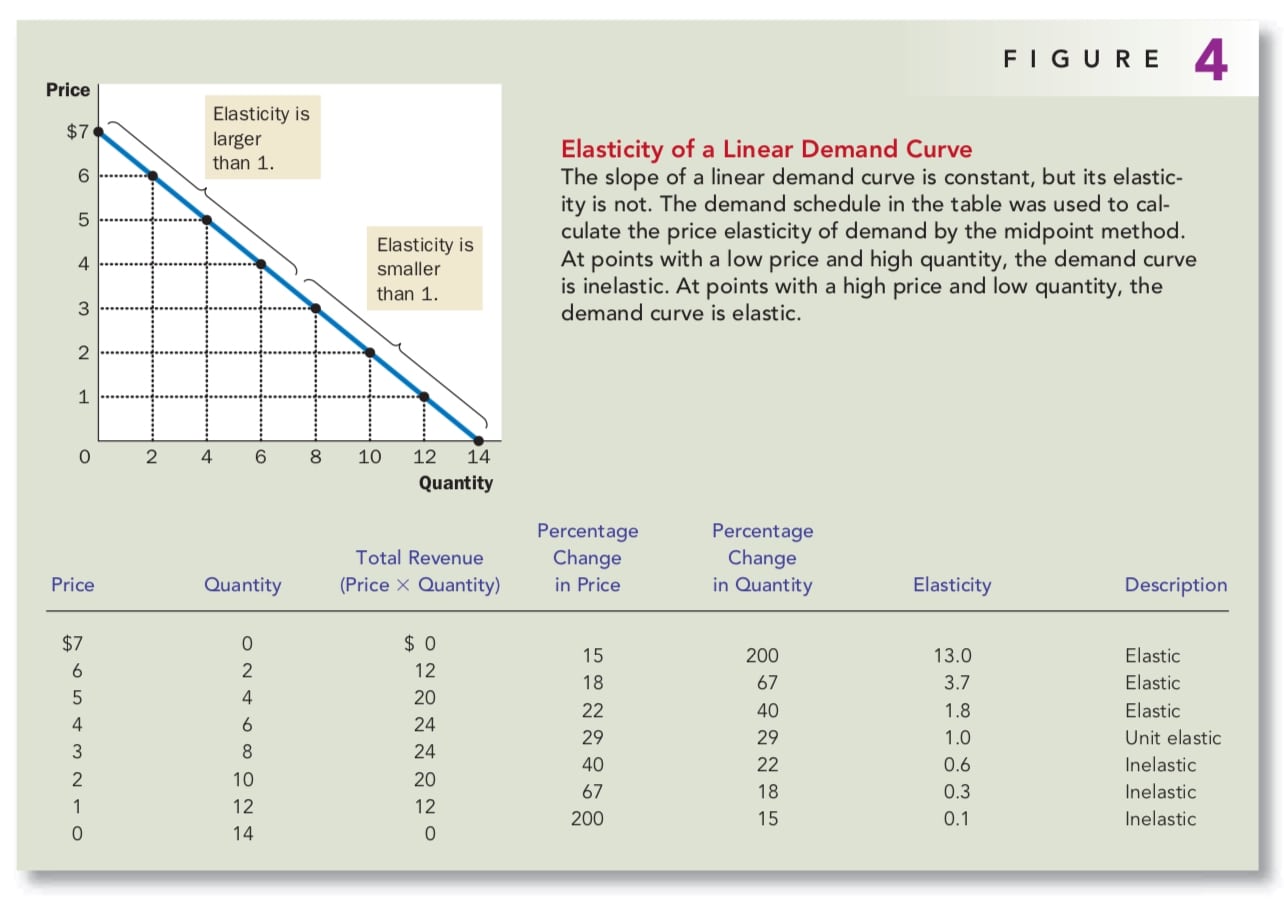 FIGURE 4

Price

$7
6
5
4
3
2
1
0

Elasticity is larger than 1.

Elasticity is smaller than 1.

2 4 6 8 10 12 14
Quantity

Elasticity of a Linear Demand Curve
The slope of a linear demand curve is constant, but its elasticity is not. The demand schedule in the table was used to calculate the price elasticity of demand by the midpoint method. At points with a low price and high quantity, the demand curve is inelastic. At points with a high price and low quantity, the demand curve is elastic.

| Price | Quantity | Total Revenue (Price × Quantity) | Percentage Change in Price | Percentage Change in Quantity | Elasticity | Description |
|---|---|---|---|---|---|---|
| $7 | 0 | $ 0 | | | | |
| | | | 15 | 200 | 13.0 | Elastic |
| 6 | 2 | 12 | | | | |
| | | | 18 | 67 | 3.7 | Elastic |
| 5 | 4 | 20 | | | | |
| | | | 22 | 40 | 1.8 | Elastic |
| 4 | 6 | 24 | | | | |
| | | | 29 | 29 | 1.0 | Unit elastic |
| 3 | 8 | 24 | | | | |
| | | | 40 | 22 | 0.6 | Inelastic |
| 2 | 10 | 20 | | | | |
| | | | 67 | 18 | 0.3 | Inelastic |
| 1 | 12 | 12 | | | | |
| | | | 200 | 15 | 0.1 | Inelastic |
| 0 | 14 | 0 | | | | |